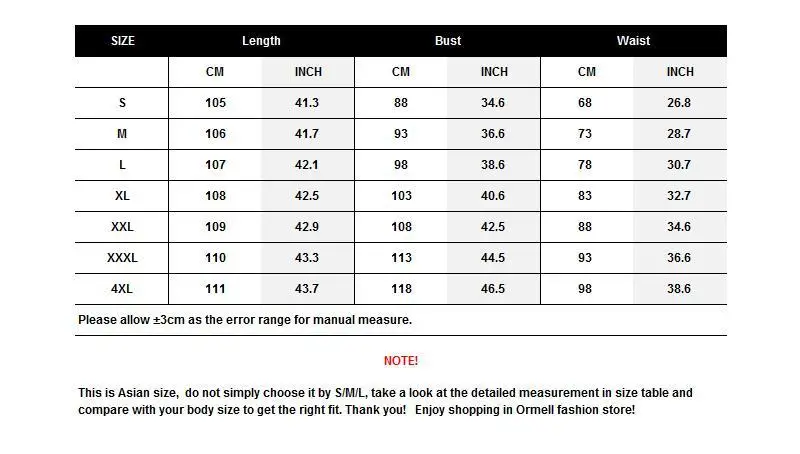 | SIZE | Length | | Bust | | Waist | |
|---|---|---|---|---|---|---|
| | CM | INCH | CM | INCH | CM | INCH |
| S | 105 | 41.3 | 88 | 34.6 | 68 | 26.8 |
| M | 106 | 41.7 | 93 | 36.6 | 73 | 28.7 |
| L | 107 | 42.1 | 98 | 38.6 | 78 | 30.7 |
| XL | 108 | 42.5 | 103 | 40.6 | 83 | 32.7 |
| XXL | 109 | 42.9 | 108 | 42.5 | 88 | 34.6 |
| XXXL | 110 | 43.3 | 113 | 44.5 | 93 | 36.6 |
| 4XL | 111 | 43.7 | 118 | 46.5 | 98 | 38.6 |

Please allow ±3cm as the error range for manual measure.

NOTE!

This is Asian size, do not simply choose it by S/M/L, take a look at the detailed measurement in size table and compare with your body size to get the right fit. Thank you! Enjoy shopping in Ormell fashion store!